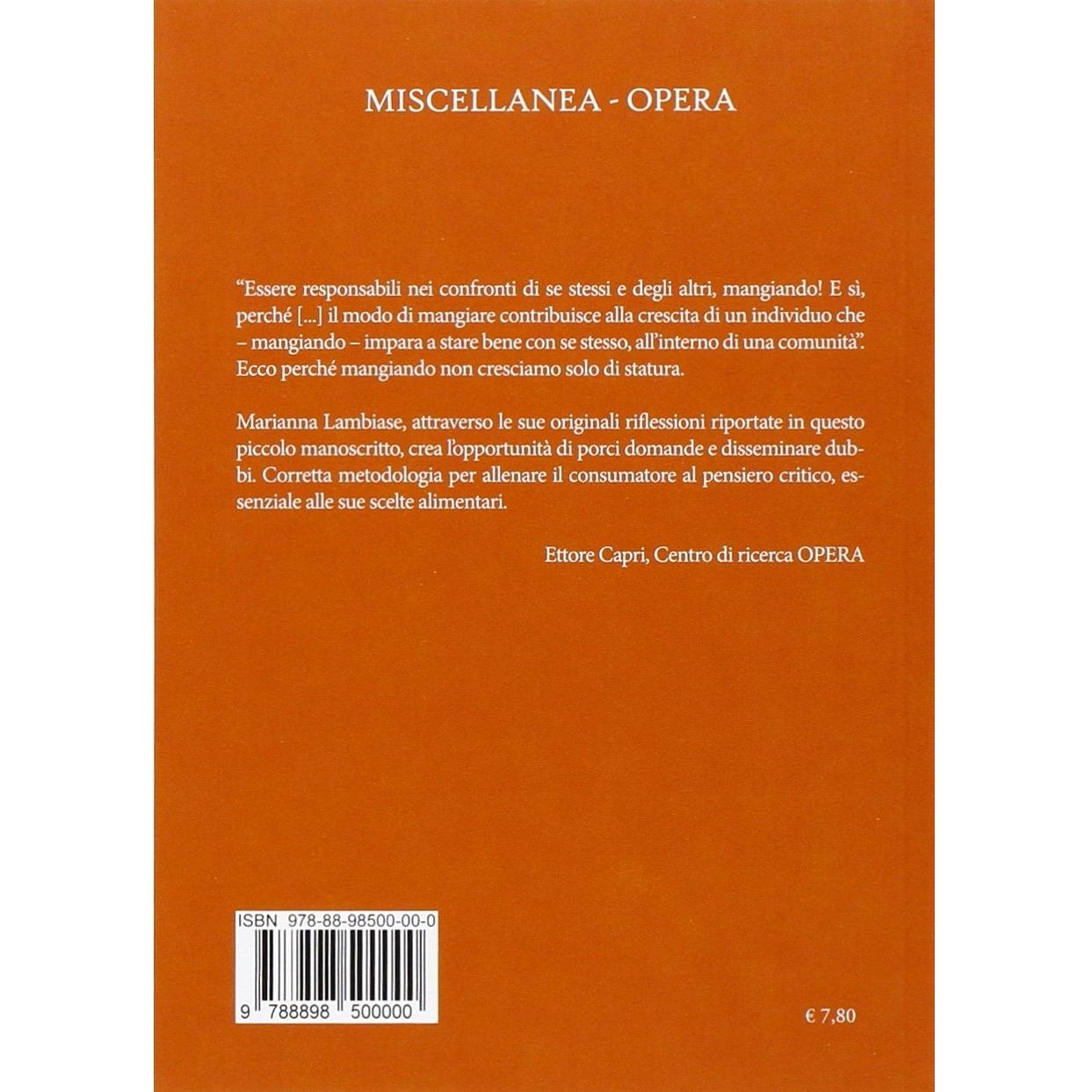 MISCELLANEA - OPERA

“Essere responsabili nei confronti di se stessi e degli altri, mangiando! E sì, perché [...] il modo di mangiare contribuisce alla crescita di un individuo che – mangiando – impara a stare bene con se stesso, all’interno di una comunità”. Ecco perché mangiando non cresciamo solo di statura.

Marianna Lambiase, attraverso le sue originali riflessioni riportate in questo piccolo manoscritto, crea l’opportunità di porci domande e disseminare dubbi. Corretta metodologia per allenare il consumatore al pensiero critico, essenziale alle sue scelte alimentari.

Ettore Capri, Centro di ricerca OPERA

ISBN 978-88-98500-00-0

9 788898 500000

€ 7,80